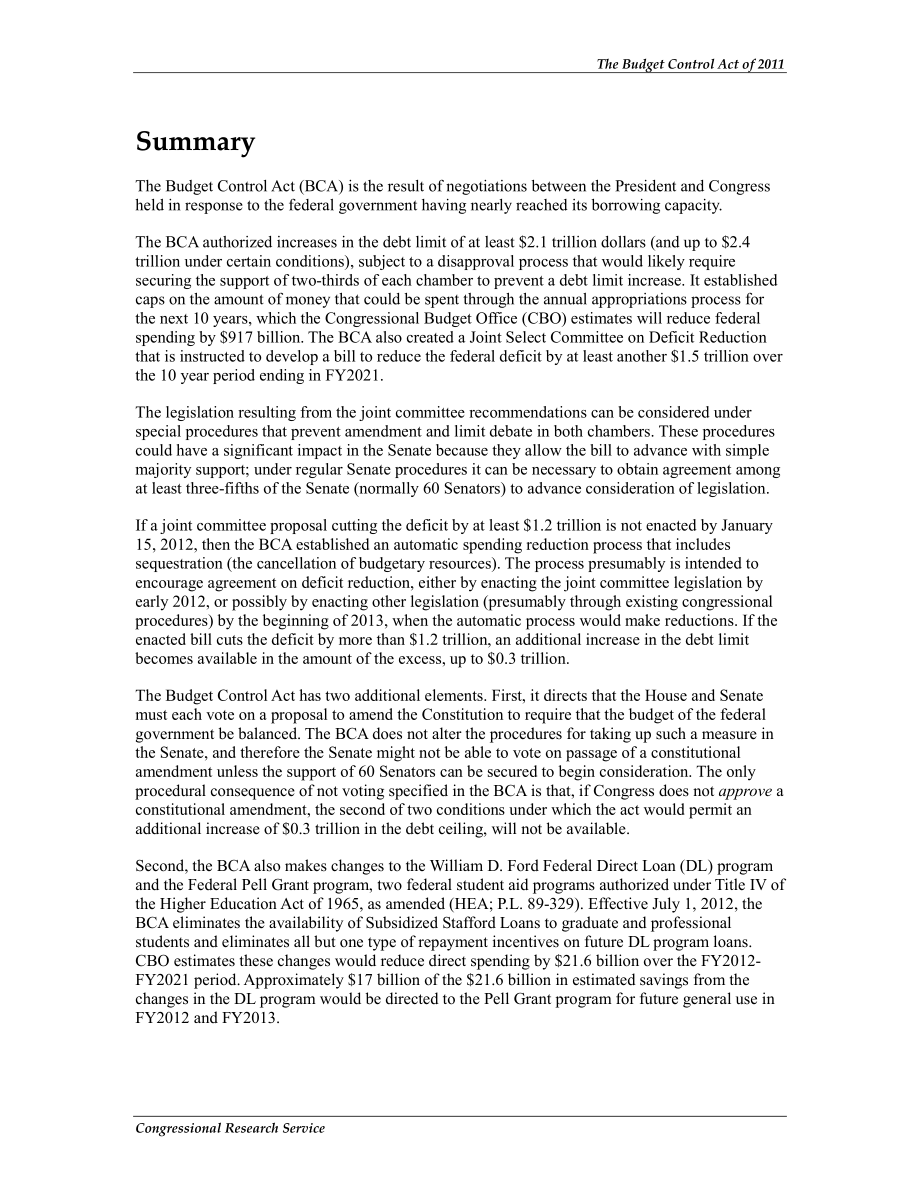 The Budget Control Act of 2011

Summary

The Budget Control Act (BCA) is the result of negotiations between the President and Congress held in response to the federal government having nearly reached its borrowing capacity.

The BCA authorized increases in the debt limit of at least \$2.1 trillion dollars (and up to \$2.4 trillion under certain conditions), subject to a disapproval process that would likely require securing the support of two-thirds of each chamber to prevent a debt limit increase. It established caps on the amount of money that could be spent through the annual appropriations process for the next 10 years, which the Congressional Budget Office (CBO) estimates will reduce federal spending by \$917 billion. The BCA also created a Joint Select Committee on Deficit Reduction that is instructed to develop a bill to reduce the federal deficit by at least another \$1.5 trillion over the 10 year period ending in FY2021.

The legislation resulting from the joint committee recommendations can be considered under special procedures that prevent amendment and limit debate in both chambers. These procedures could have a significant impact in the Senate because they allow the bill to advance with simple majority support; under regular Senate procedures it can be necessary to obtain agreement among at least three-fifths of the Senate (normally 60 Senators) to advance consideration of legislation.

If a joint committee proposal cutting the deficit by at least \$1.2 trillion is not enacted by January 15, 2012, then the BCA established an automatic spending reduction process that includes sequestration (the cancellation of budgetary resources). The process presumably is intended to encourage agreement on deficit reduction, either by enacting the joint committee legislation by early 2012, or possibly by enacting other legislation (presumably through existing congressional procedures) by the beginning of 2013, when the automatic process would make reductions. If the enacted bill cuts the deficit by more than \$1.2 trillion, an additional increase in the debt limit becomes available in the amount of the excess, up to \$0.3 trillion.

The Budget Control Act has two additional elements. First, it directs that the House and Senate must each vote on a proposal to amend the Constitution to require that the budget of the federal government be balanced. The BCA does not alter the procedures for taking up such a measure in the Senate, and therefore the Senate might not be able to vote on passage of a constitutional amendment unless the support of 60 Senators can be secured to begin consideration. The only procedural consequence of not voting specified in the BCA is that, if Congress does not approve a constitutional amendment, the second of two conditions under which the act would permit an additional increase of \$0.3 trillion in the debt ceiling, will not be available.

Second, the BCA also makes changes to the William D. Ford Federal Direct Loan (DL) program and the Federal Pell Grant program, two federal student aid programs authorized under Title IV of the Higher Education Act of 1965, as amended (HEA; P.L. 89-329). Effective July 1, 2012, the BCA eliminates the availability of Subsidized Stafford Loans to graduate and professional students and eliminates all but one type of repayment incentives on future DL program loans. CBO estimates these changes would reduce direct spending by \$21.6 billion over the FY2012-FY2021 period. Approximately \$17 billion of the \$21.6 billion in estimated savings from the changes in the DL program would be directed to the Pell Grant program for future general use in FY2012 and FY2013.

Congressional Research Service